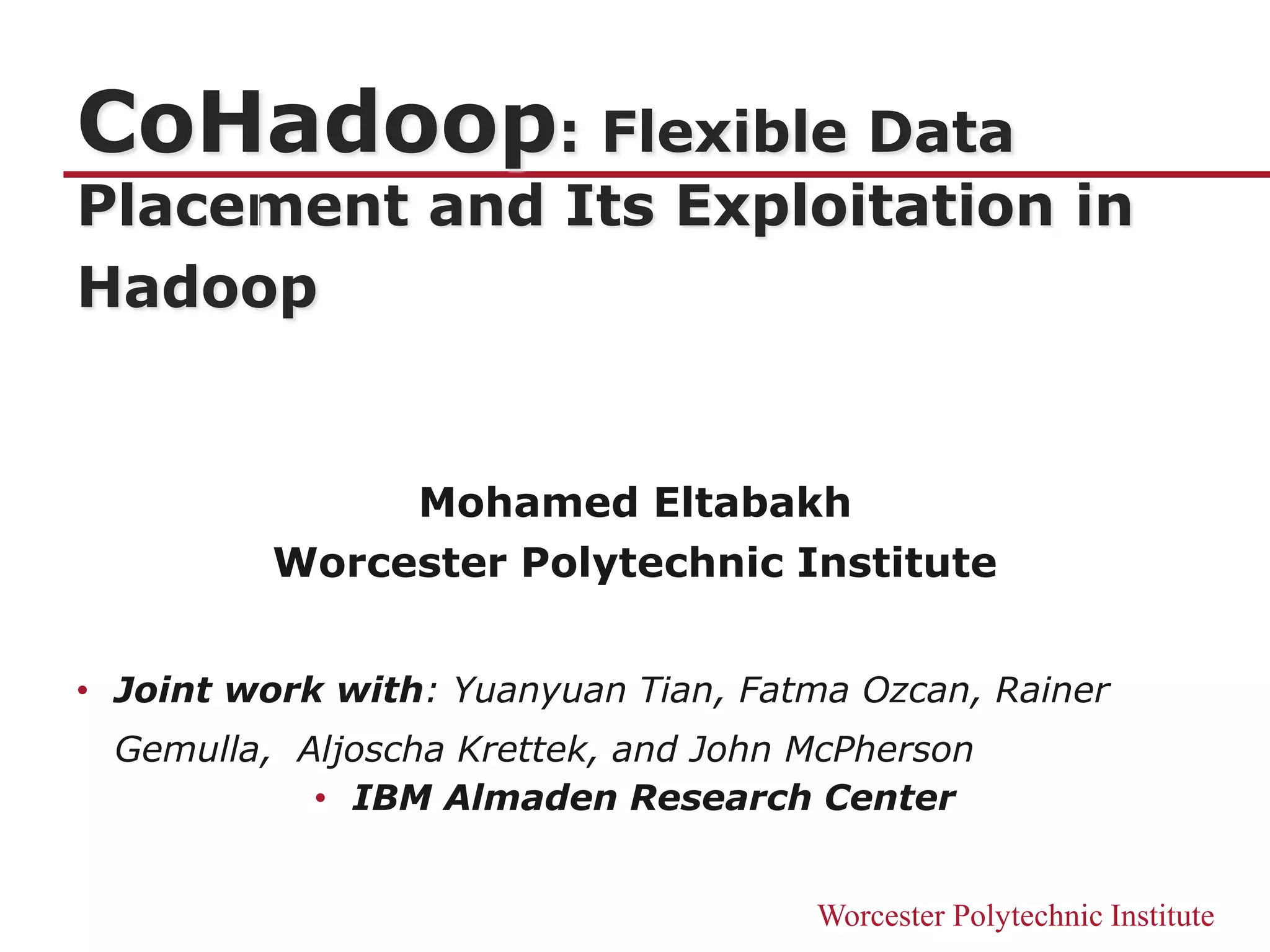 CoHadoop: Flexible Data Placement and Its Exploitation in Hadoop

Mohamed Eltabakh
Worcester Polytechnic Institute

• Joint work with: Yuanyuan Tian, Fatma Ozcan, Rainer Gemulla, Aljoscha Krettek, and John McPherson
• IBM Almaden Research Center

Worcester Polytechnic Institute